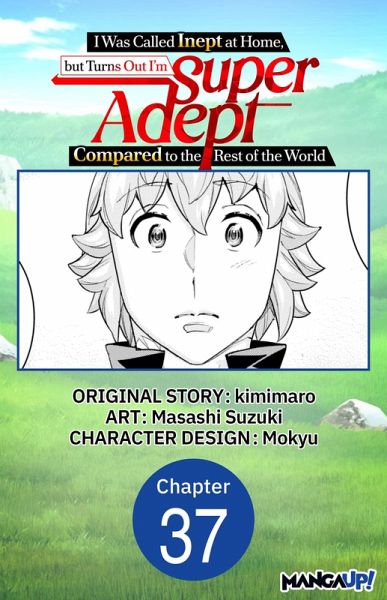 I Was Called Inept at Home, but Turns Out I'm Super Adept Compared to the Rest of the World

ORIGINAL STORY: kimimaro
ART: Masashi Suzuki
CHARACTER DESIGN: Mokyu

Chapter
37

MANGA UP!